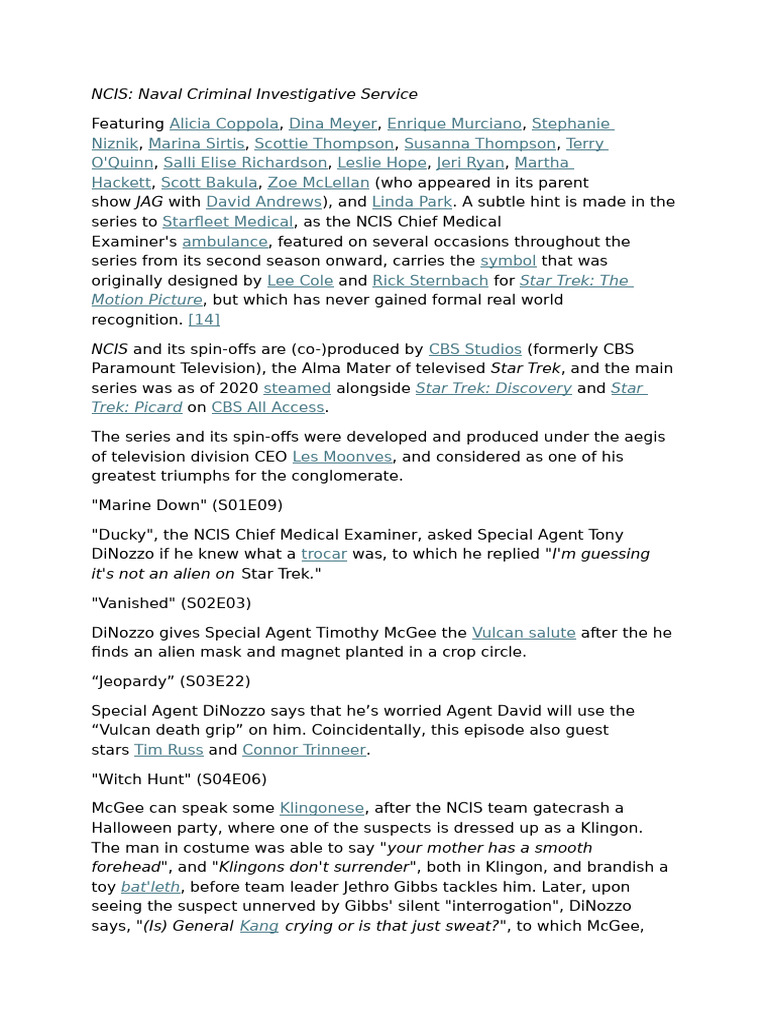 NCIS: Naval Criminal Investigative Service

Featuring Alicia Coppola, Dina Meyer, Enrique Murciano, Stephanie Niznik, Marina Sirtis, Scottie Thompson, Susanna Thompson, Terry O'Quinn, Salli Elise Richardson, Leslie Hope, Jeri Ryan, Martha Hackett, Scott Bakula, Zoe McLellan (who appeared in its parent show JAG with David Andrews), and Linda Park. A subtle hint is made in the series to Starfleet Medical, as the NCIS Chief Medical Examiner's ambulance, featured on several occasions throughout the series from its second season onward, carries the symbol that was originally designed by Lee Cole and Rick Sternbach for Star Trek: The Motion Picture, but which has never gained formal real world recognition. [14]

NCIS and its spin-offs are (co-)produced by CBS Studios (formerly CBS Paramount Television), the Alma Mater of televised Star Trek, and the main series was as of 2020 steamed alongside Star Trek: Discovery and Star Trek: Picard on CBS All Access.

The series and its spin-offs were developed and produced under the aegis of television division CEO Les Moonves, and considered as one of his greatest triumphs for the conglomerate.

"Marine Down" (S01E09)

"Ducky", the NCIS Chief Medical Examiner, asked Special Agent Tony DiNozzo if he knew what a trocar was, to which he replied "I'm guessing it's not an alien on Star Trek."

"Vanished" (S02E03)

DiNozzo gives Special Agent Timothy McGee the Vulcan salute after the he finds an alien mask and magnet planted in a crop circle.

“Jeopardy” (S03E22)

Special Agent DiNozzo says that he’s worried Agent David will use the “Vulcan death grip” on him. Coincidentally, this episode also guest stars Tim Russ and Connor Trinneer.

"Witch Hunt" (S04E06)

McGee can speak some Klingonese, after the NCIS team gatecrash a Halloween party, where one of the suspects is dressed up as a Klingon. The man in costume was able to say "your mother has a smooth forehead", and "Klingons don't surrender", both in Klingon, and brandish a toy bat'leth, before team leader Jethro Gibbs tackles him. Later, upon seeing the suspect unnerved by Gibbs' silent "interrogation", DiNozzo says, "(Is) General Kang crying or is that just sweat?", to which McGee,